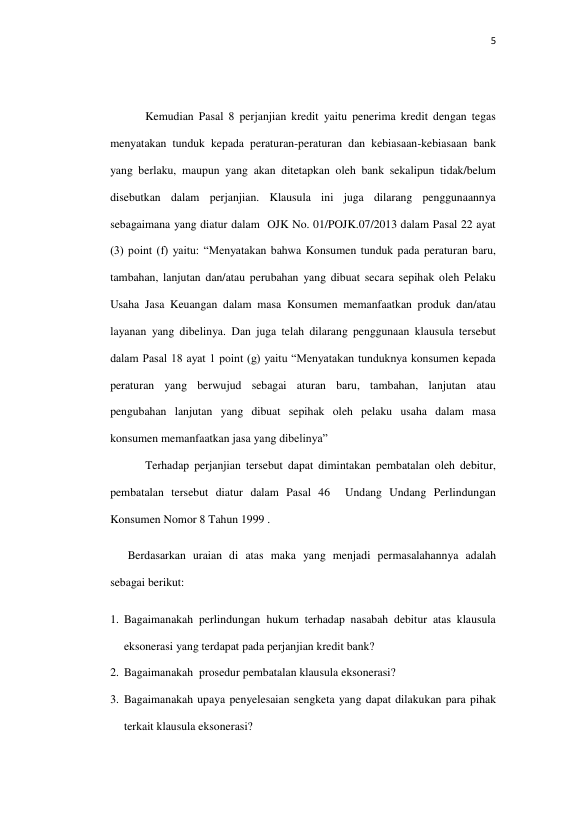 5

Kemudian Pasal 8 perjanjian kredit yaitu penerima kredit dengan tegas menyatakan tunduk kepada peraturan-peraturan dan kebiasaan-kebiasaan bank yang berlaku, maupun yang akan ditetapkan oleh bank sekalipun tidak/belum disebutkan dalam perjanjian. Klausula ini juga dilarang penggunaannya sebagaimana yang diatur dalam OJK No. 01/POJK.07/2013 dalam Pasal 22 ayat (3) point (f) yaitu: "Menyatakan bahwa Konsumen tunduk pada peraturan baru, tambahan, lanjutan dan/atau perubahan yang dibuat secara sepihak oleh Pelaku Usaha Jasa Keuangan dalam masa Konsumen memanfaatkan produk dan/atau layanan yang dibelinya. Dan juga telah dilarang penggunaan klausula tersebut dalam Pasal 18 ayat 1 point (g) yaitu "Menyatakan tunduknya konsumen kepada peraturan yang berwujud sebagai aturan baru, tambahan, lanjutan atau pengubahan lanjutan yang dibuat sepihak oleh pelaku usaha dalam masa konsumen memanfaatkan jasa yang dibelinya"

Terhadap perjanjian tersebut dapat dimintakan pembatalan oleh debitur, pembatalan tersebut diatur dalam Pasal 46 Undang Undang Perlindungan Konsumen Nomor 8 Tahun 1999 .

Berdasarkan uraian di atas maka yang menjadi permasalahannya adalah sebagai berikut:

1. Bagaimanakah perlindungan hukum terhadap nasabah debitur atas klausula eksonerasi yang terdapat pada perjanjian kredit bank?
2. Bagaimanakah prosedur pembatalan klausula eksonerasi?
3. Bagaimanakah upaya penyelesaian sengketa yang dapat dilakukan para pihak terkait klausula eksonerasi?